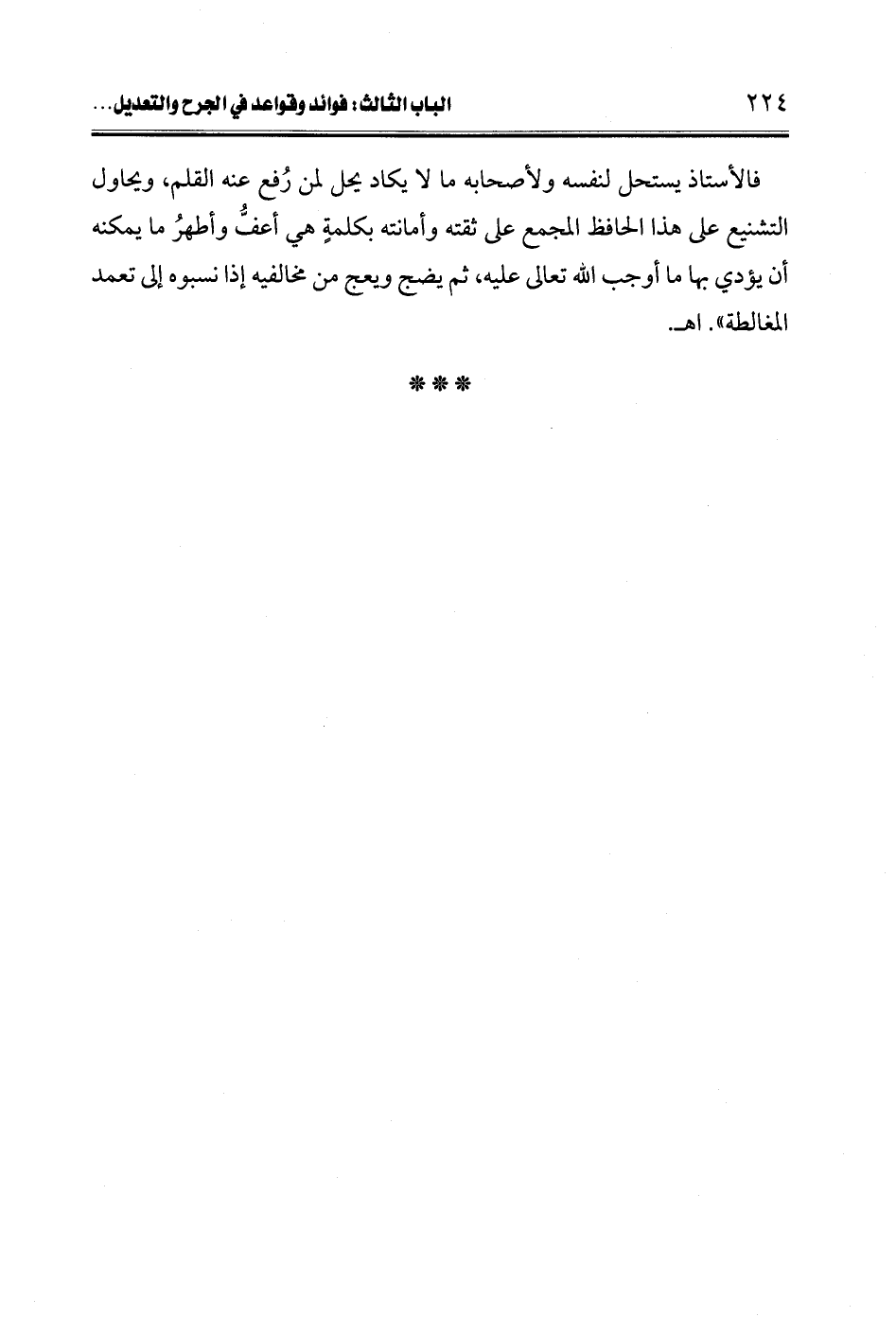 ٢٢٤ الباب الثالث: فوائد وقواعد في الجرح والتعديل...

فالأستاذ يستحل لنفسه ولأصحابه ما لا يكاد يحل لمن رُفع عنه القلم، ويحاول التشنيع على هذا الحافظ المجمع على ثقته وأمانته بكلمةٍ هي أعفُّ وأطهرُ ما يمكنه أن يؤدي بها ما أوجب الله تعالى عليه، ثم يضج ويعج من مخالفيه إذا نسبوه إلى تعمد المغالطة». اهـ.

***